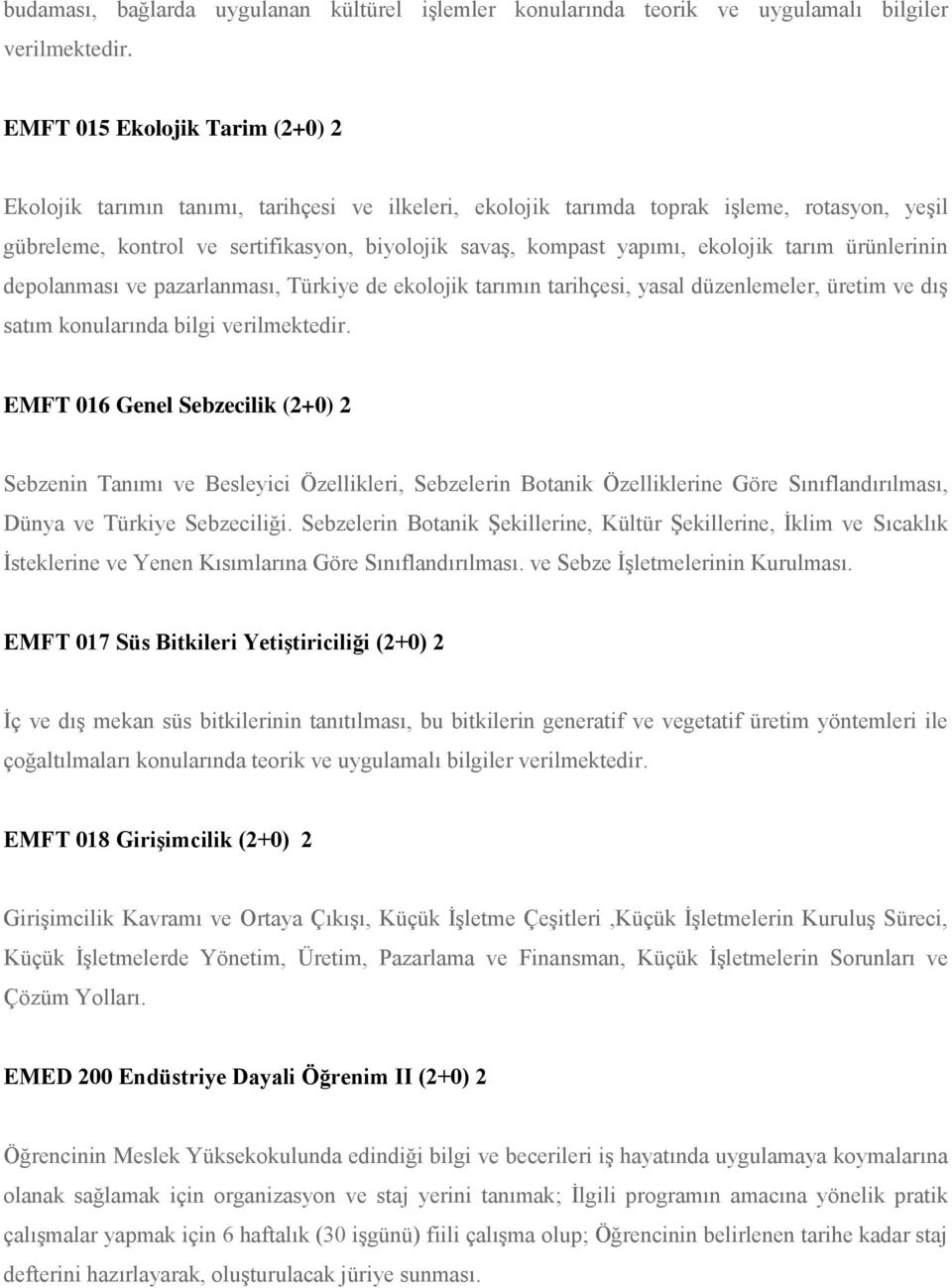 budaması, bağlarda uygulanan kültürel işlemler konularında teorik ve uygulamalı bilgiler verilmektedir.

EMFT 015 Ekolojik Tarim (2+0) 2

Ekolojik tarımın tanımı, tarihçesi ve ilkeleri, ekolojik tarımda toprak işleme, rotasyon, yeşil gübreleme, kontrol ve sertifikasyon, biyolojik savaş, kompast yapımı, ekolojik tarım ürünlerinin depolanması ve pazarlanması, Türkiye de ekolojik tarımın tarihçesi, yasal düzenlemeler, üretim ve dış satım konularında bilgi verilmektedir.

EMFT 016 Genel Sebzecilik (2+0) 2

Sebzenin Tanımı ve Besleyici Özellikleri, Sebzelerin Botanik Özelliklerine Göre Sınıflandırılması, Dünya ve Türkiye Sebzeciliği. Sebzelerin Botanik Şekillerine, Kültür Şekillerine, İklim ve Sıcaklık İsteklerine ve Yenen Kısımlarına Göre Sınıflandırılması. ve Sebze İşletmelerinin Kurulması.

EMFT 017 Süs Bitkileri Yetiştiriciliği (2+0) 2

İç ve dış mekan süs bitkilerinin tanıtılması, bu bitkilerin generatif ve vegetatif üretim yöntemleri ile çoğaltılmaları konularında teorik ve uygulamalı bilgiler verilmektedir.

EMFT 018 Girişimcilik (2+0) 2

Girişimcilik Kavramı ve Ortaya Çıkışı, Küçük İşletme Çeşitleri ,Küçük İşletmelerin Kuruluş Süreci, Küçük İşletmelerde Yönetim, Üretim, Pazarlama ve Finansman, Küçük İşletmelerin Sorunları ve Çözüm Yolları.

EMED 200 Endüstriye Dayali Öğrenim II (2+0) 2

Öğrencinin Meslek Yüksekokulunda edindiği bilgi ve becerileri iş hayatında uygulamaya koymalarına olanak sağlamak için organizasyon ve staj yerini tanımak; İlgili programın amacına yönelik pratik çalışmalar yapmak için 6 haftalık (30 işgünü) fiili çalışma olup; Öğrencinin belirlenen tarihe kadar staj defterini hazırlayarak, oluşturulacak jüriye sunması.